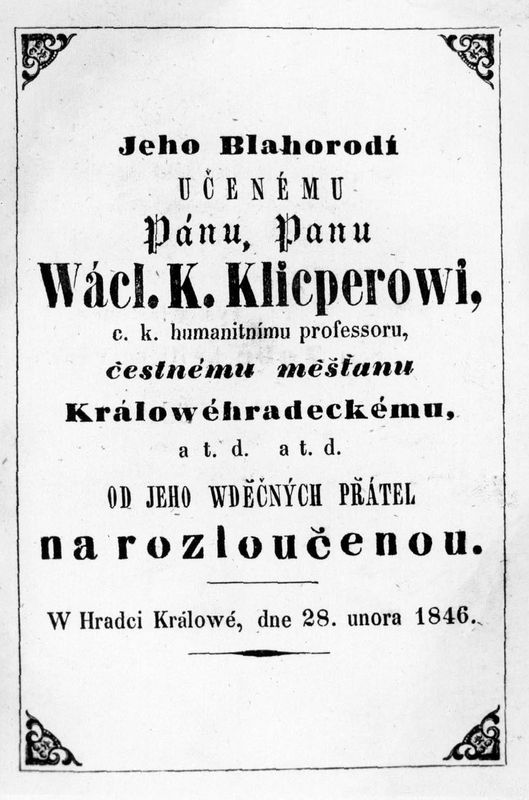 Jeho Blahorodí
UČENÉMU
Pánu, Panu
Wácl. K. Klicperowi,
c. k. humanitnímu professoru,
čestnému měšťanu
Králowéhradeckému,
a t. d. a t. d.
OD JEHO WDĚČNÝCH PŘÁTEL
na rozloučenou.

W Hradci Králowé, dne 28. unora 1846.